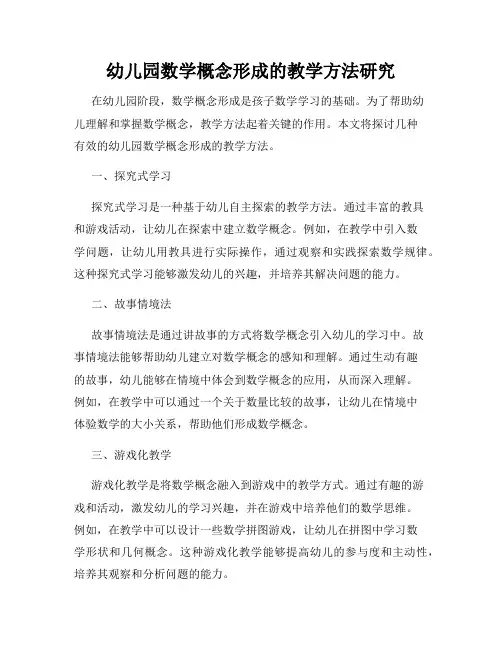 幼儿园数学概念形成的教学方法研究

在幼儿园阶段，数学概念形成是孩子数学学习的基础。为了帮助幼儿理解和掌握数学概念，教学方法起着关键的作用。本文将探讨几种有效的幼儿园数学概念形成的教学方法。

一、探究式学习

探究式学习是一种基于幼儿自主探索的教学方法。通过丰富的教具和游戏活动，让幼儿在探索中建立数学概念。例如，在教学中引入数学问题，让幼儿用教具进行实际操作，通过观察和实践探索数学规律。这种探究式学习能够激发幼儿的兴趣，并培养其解决问题的能力。

二、故事情境法

故事情境法是通过讲故事的方式将数学概念引入幼儿的学习中。故事情境法能够帮助幼儿建立对数学概念的感知和理解。通过生动有趣的故事，幼儿能够在情境中体会到数学概念的应用，从而深入理解。例如，在教学中可以通过一个关于数量比较的故事，让幼儿在情境中体验数学的大小关系，帮助他们形成数学概念。

三、游戏化教学

游戏化教学是将数学概念融入到游戏中的教学方式。通过有趣的游戏和活动，激发幼儿的学习兴趣，并在游戏中培养他们的数学思维。例如，在教学中可以设计一些数学拼图游戏，让幼儿在拼图中学习数学形状和几何概念。这种游戏化教学能够提高幼儿的参与度和主动性，培养其观察和分析问题的能力。